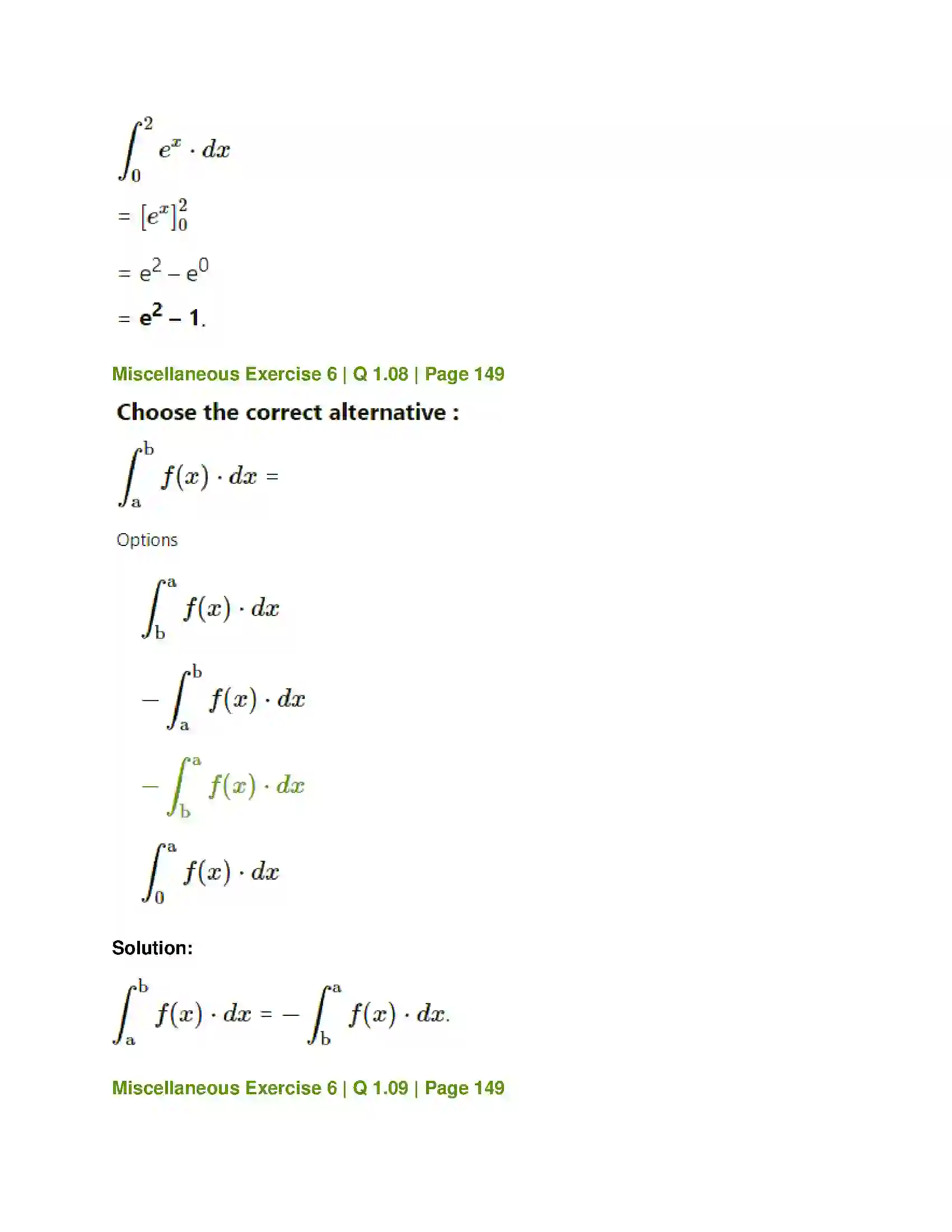 $\int_0^2 e^x \cdot dx$

$= [e^x]_0^2$

$= e^2 - e^0$

$= e^2 - 1.$

Miscellaneous Exercise 6 | Q 1.08 | Page 149

Choose the correct alternative :

$\int_a^b f(x) \cdot dx =$

Options

$\int_b^a f(x) \cdot dx$

$-\int_a^b f(x) \cdot dx$

$-\int_b^a f(x) \cdot dx$

$\int_0^a f(x) \cdot dx$

Solution:

$\int_a^b f(x) \cdot dx = -\int_b^a f(x) \cdot dx.$

Miscellaneous Exercise 6 | Q 1.09 | Page 149